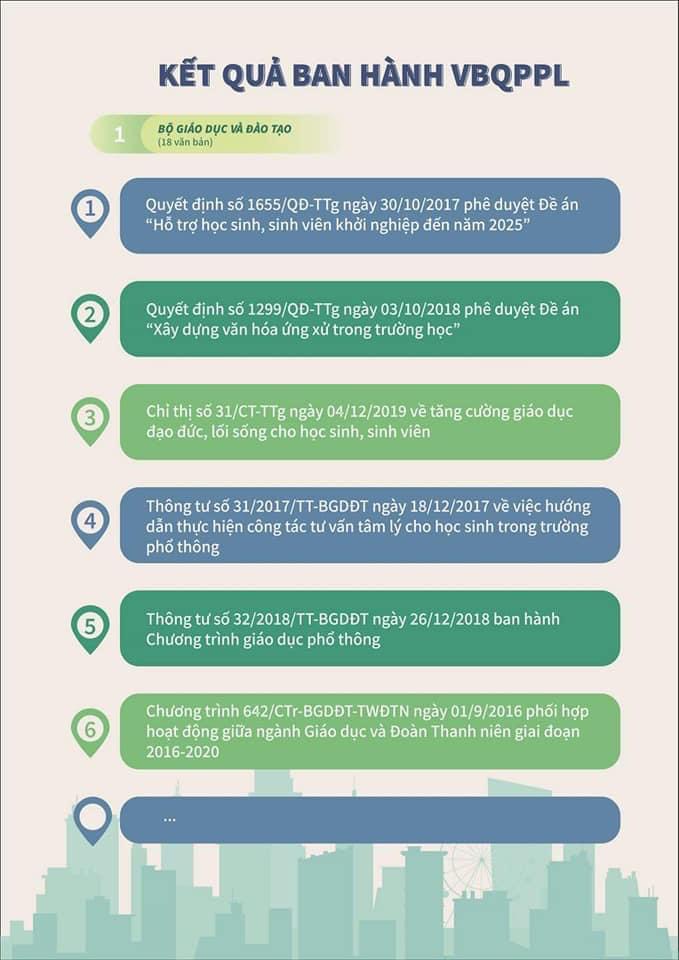 KẾT QUẢ BAN HÀNH VBQPPL

1 BỘ GIÁO DỤC VÀ ĐÀO TẠO
(18 văn bản)

1 Quyết định số 1655/QĐ-TTg ngày 30/10/2017 phê duyệt Đề án "Hỗ trợ học sinh, sinh viên khởi nghiệp đến năm 2025"

2 Quyết định số 1299/QĐ-TTg ngày 03/10/2018 phê duyệt Đề án "Xây dựng văn hóa ứng xử trong trường học"

3 Chỉ thị số 31/CT-TTg ngày 04/12/2019 về tăng cường giáo dục đạo đức, lối sống cho học sinh, sinh viên

4 Thông tư số 31/2017/TT-BGDĐT ngày 18/12/2017 về việc hướng dẫn thực hiện công tác tư vấn tâm lý cho học sinh trong trường phổ thông

5 Thông tư số 32/2018/TT-BGDĐT ngày 26/12/2018 ban hành Chương trình giáo dục phổ thông

6 Chương trình 642/CTr-BGDĐT-TWĐTN ngày 01/9/2016 phối hợp hoạt động giữa ngành Giáo dục và Đoàn Thanh niên giai đoạn 2016-2020

...